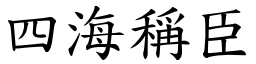 四海稱臣